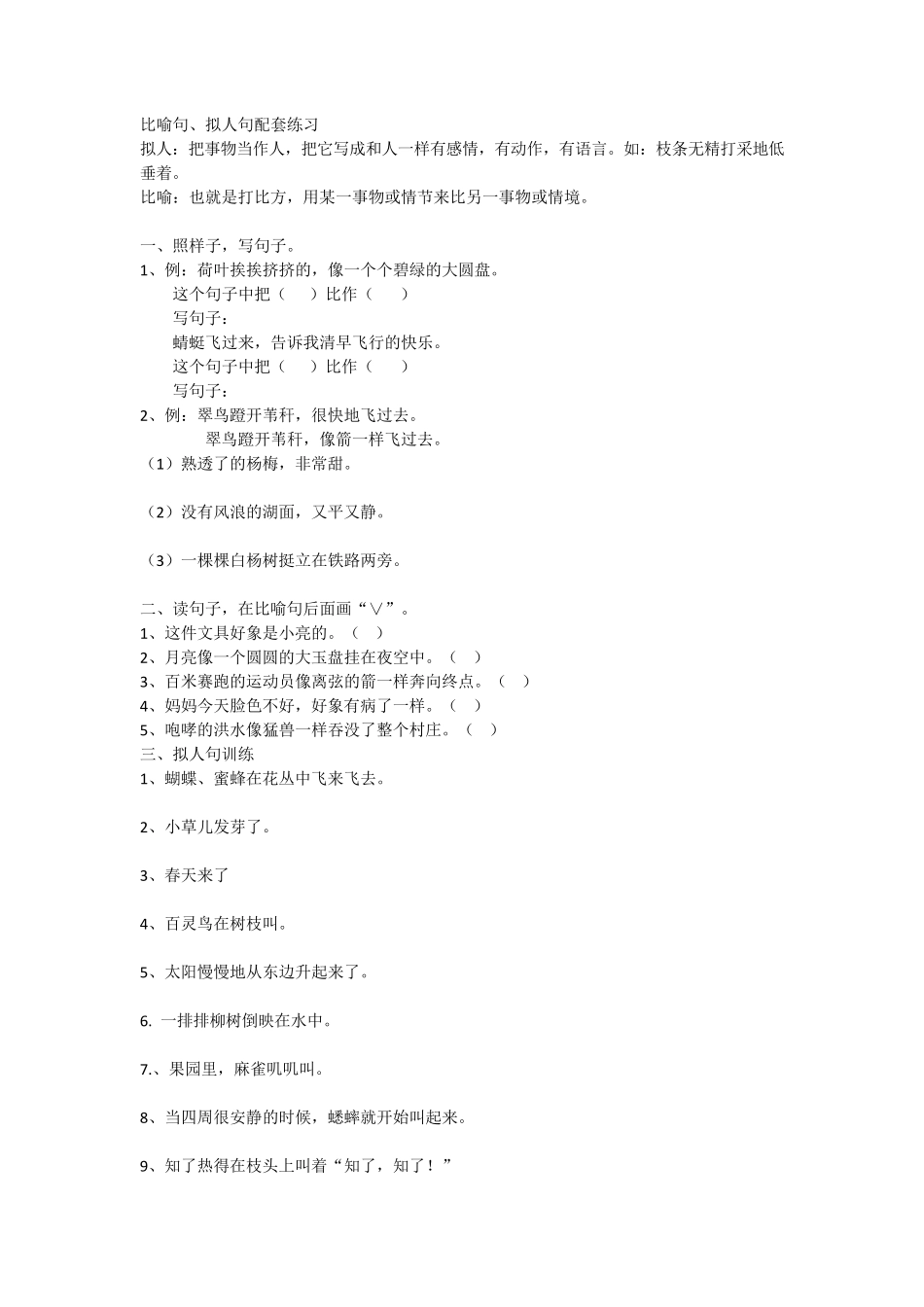 比喻句、拟人句配套练习
拟人：把事物当作人，把它写成和人一样有感情，有动作，有语言。如：枝条无精打采地低垂着。
比喻：也就是打比方，用某一事物或情节来比另一事物或情境。

一、照样子，写句子。
1、例：荷叶挨挨挤挤的，像一个个碧绿的大圆盘。
这个句子中把（　　）比作（　　）
写句子：
蜻蜓飞过来，告诉我清早飞行的快乐。
这个句子中把（　　）比作（　　）
写句子：
2、例：翠鸟蹬开苇秆，很快地飞过去。
翠鸟蹬开苇秆，像箭一样飞过去。
（1）熟透了的杨梅，非常甜。

（2）没有风浪的湖面，又平又静。

（3）一棵棵白杨树挺立在铁路两旁。

二、读句子，在比喻句后面画“∨”。
1、这件文具好象是小亮的。（　）
2、月亮像一个圆圆的大玉盘挂在夜空中。（　）
3、百米赛跑的运动员像离弦的箭一样奔向终点。（　）
4、妈妈今天脸色不好，好象有病了一样。（　）
5、咆哮的洪水像猛兽一样吞没了整个村庄。（　）
三、拟人句训练
1、蝴蝶、蜜蜂在花丛中飞来飞去。

2、小草儿发芽了。

3、春天来了

4、百灵鸟在树枝叫。

5、太阳慢慢地从东边升起来了。

6. 一排排柳树倒映在水中。

7.、果园里，麻雀叽叽叫。

8、当四周很安静的时候，蟋蟀就开始叫起来。

9、知了热得在枝头上叫着“知了，知了！”